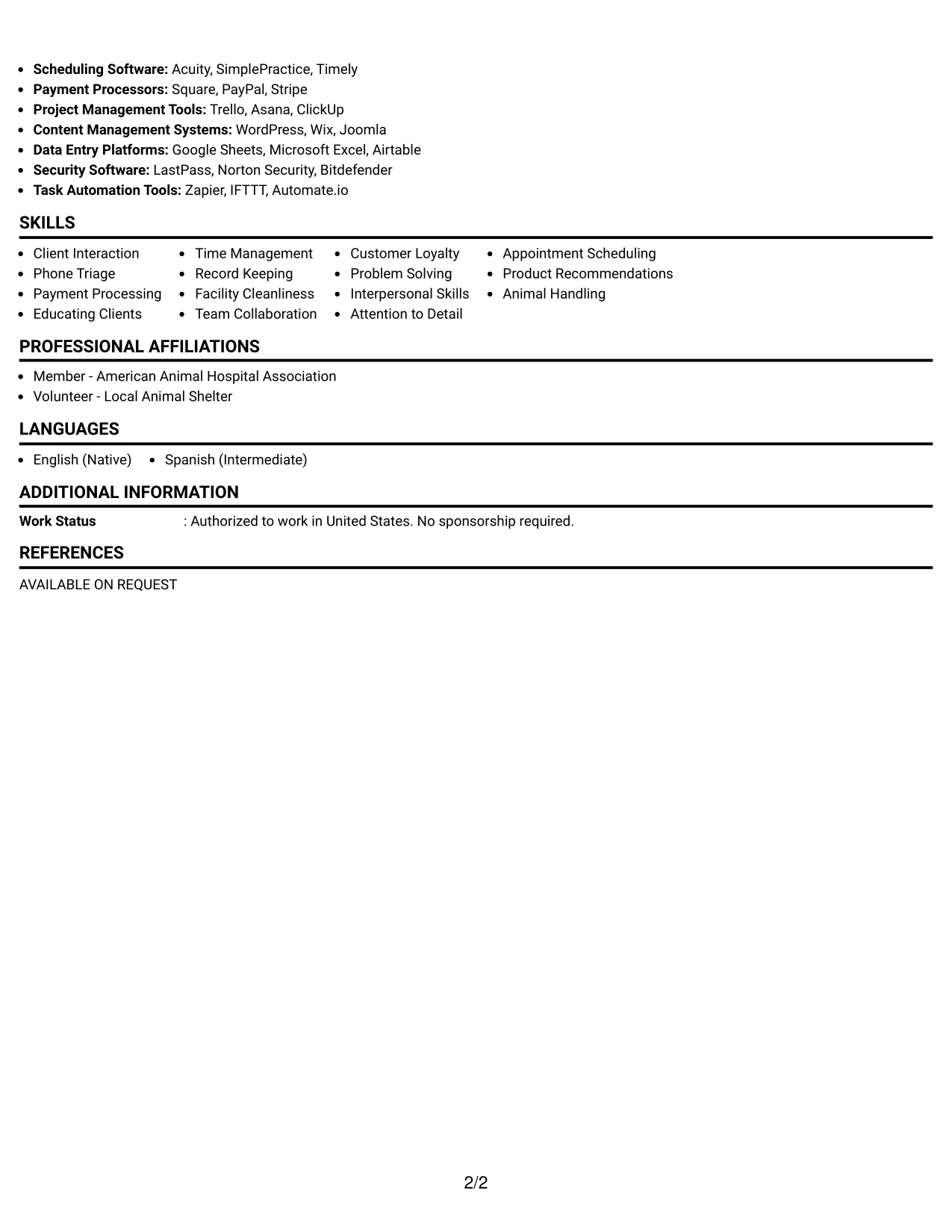 • Scheduling Software: Acuity, SimplePractice, Timely
• Payment Processors: Square, PayPal, Stripe
• Project Management Tools: Trello, Asana, ClickUp
• Content Management Systems: WordPress, Wix, Joomla
• Data Entry Platforms: Google Sheets, Microsoft Excel, Airtable
• Security Software: LastPass, Norton Security, Bitdefender
• Task Automation Tools: Zapier, IFTTT, Automate.io

SKILLS

• Client Interaction
• Phone Triage
• Payment Processing
• Educating Clients

• Time Management
• Record Keeping
• Facility Cleanliness
• Team Collaboration

• Customer Loyalty
• Problem Solving
• Interpersonal Skills
• Attention to Detail

• Appointment Scheduling
• Product Recommendations
• Animal Handling

PROFESSIONAL AFFILIATIONS

• Member - American Animal Hospital Association
• Volunteer - Local Animal Shelter

LANGUAGES

• English (Native)
• Spanish (Intermediate)

ADDITIONAL INFORMATION

Work Status : Authorized to work in United States. No sponsorship required.

REFERENCES

AVAILABLE ON REQUEST

2/2